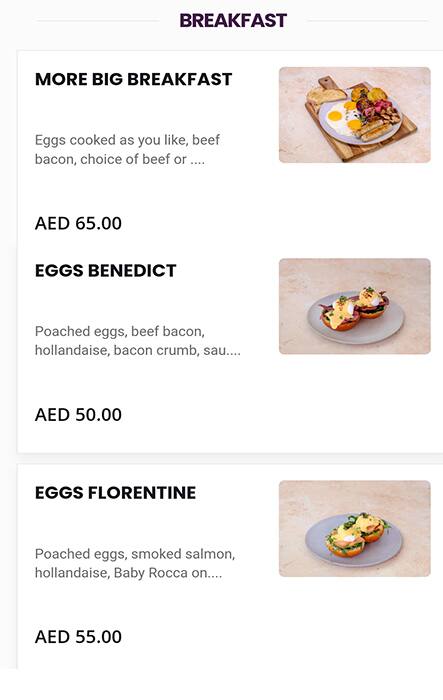 BREAKFAST

MORE BIG BREAKFAST

Eggs cooked as you like, beef bacon, choice of beef or ....

AED 65.00

EGGS BENEDICT

Poached eggs, beef bacon, hollandaise, bacon crumb, sau....

AED 50.00

EGGS FLORENTINE

Poached eggs, smoked salmon, hollandaise, Baby Rocca on....

AED 55.00